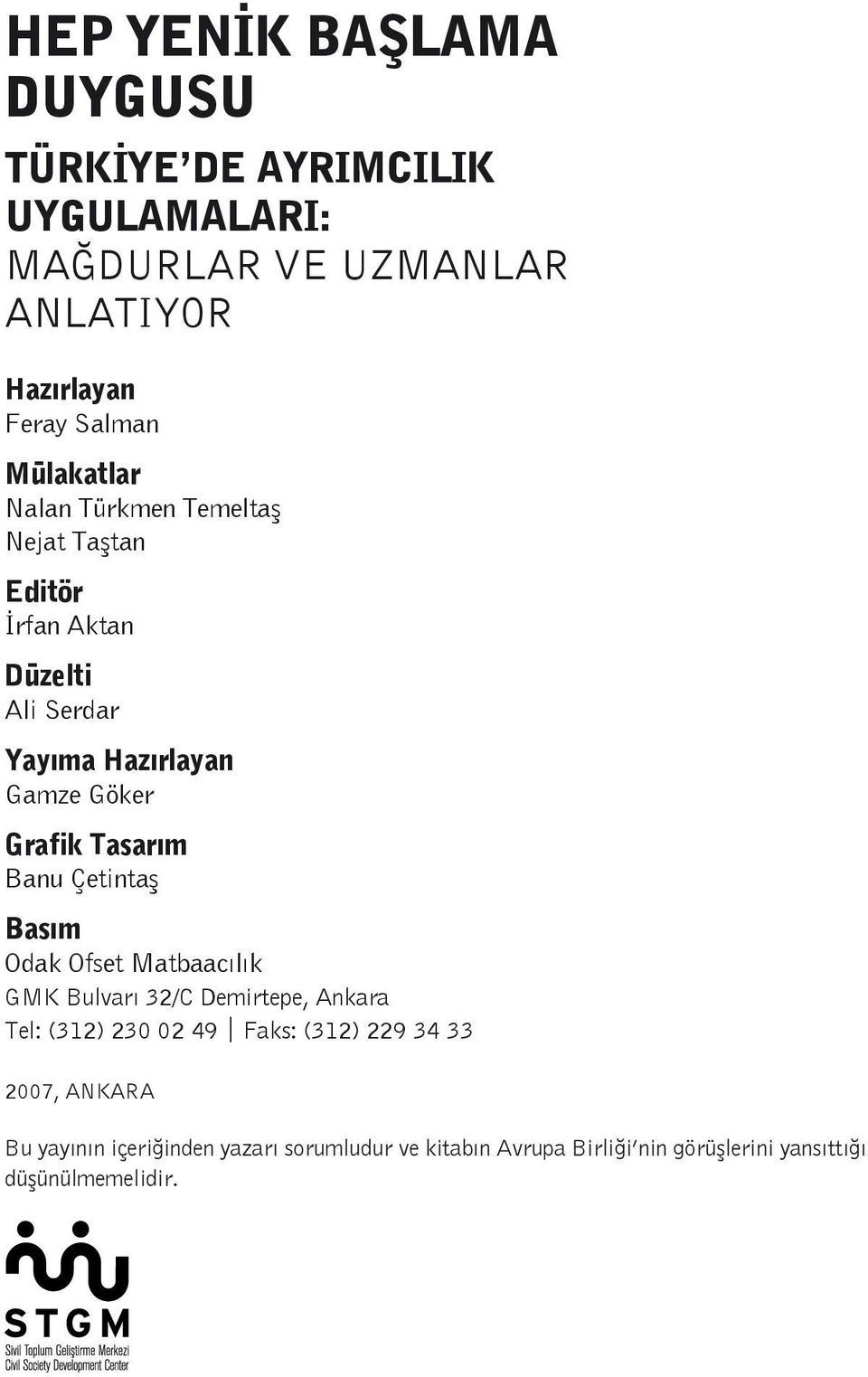 HEP YENİK BAŞLAMA DUYGUSU

TÜRKİYE'DE AYRIMCILIK UYGULAMALARI:
MAĞDURLAR VE UZMANLAR ANLATIYOR

Hazırlayan
Feray Salman

Mülakatlar
Nalan Türkmen Temeltaş
Nejat Taştan

Editör
İrfan Aktan

Düzelti
Ali Serdar

Yayıma Hazırlayan
Gamze Göker

Grafik Tasarım
Banu Çetintaş

Basım
Odak Ofset Matbaacılık
GMK Bulvarı 32/C Demirtepe, Ankara
Tel: (312) 230 02 49 | Faks: (312) 229 34 33

2007, ANKARA

Bu yayının içeriğinden yazarı sorumludur ve kitabın Avrupa Birliği'nin görüşlerini yansıttığı düşünülmemelidir.

STGM
Sivil Toplum Geliştirme Merkezi
Civil Society Development Center